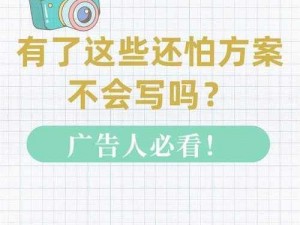 有了这些还怕方案不会写吗？

广告人必看！